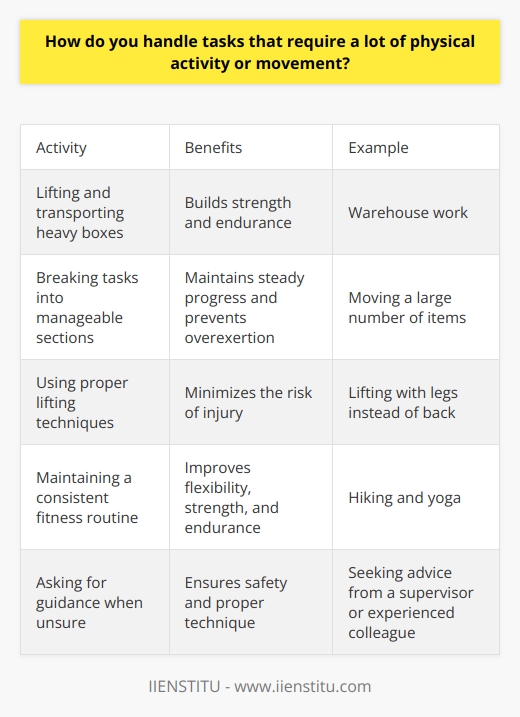 How do you handle tasks that require a lot of physical activity or movement?

| Activity | Benefits | Example |
|---|---|---|
| Lifting and transporting heavy boxes | Builds strength and endurance | Warehouse work |
| Breaking tasks into manageable sections | Maintains steady progress and prevents overexertion | Moving a large number of items |
| Using proper lifting techniques | Minimizes the risk of injury | Lifting with legs instead of back |
| Maintaining a consistent fitness routine | Improves flexibility, strength, and endurance | Hiking and yoga |
| Asking for guidance when unsure | Ensures safety and proper technique | Seeking advice from a supervisor or experienced colleague |

IIENSTITU - www.iienstitu.com